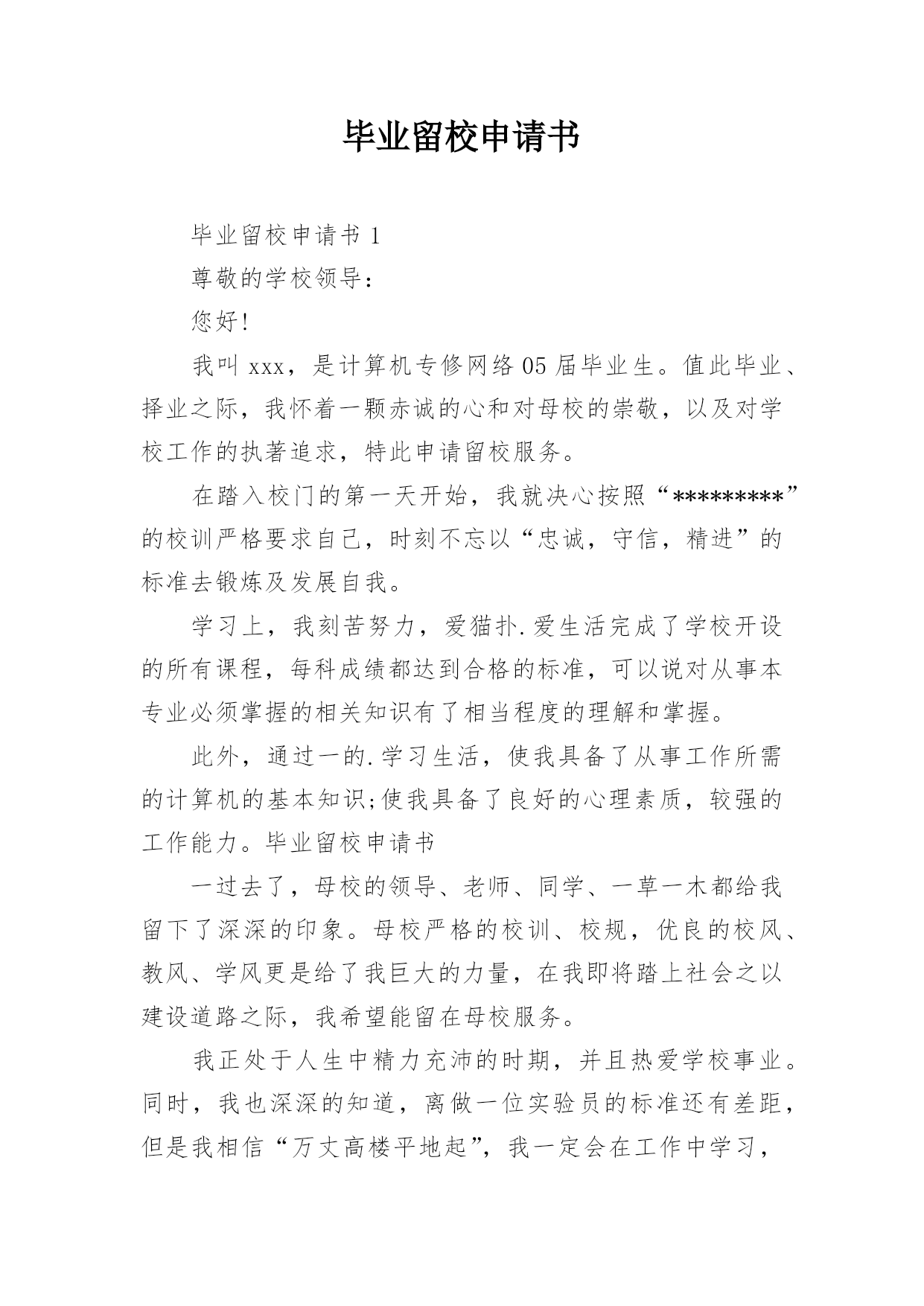 毕业留校申请书

毕业留校申请书 1

尊敬的学校领导：

您好！

我叫 xxx，是计算机专修网络 05 届毕业生。值此毕业、择业之际，我怀着一颗赤诚的心和对母校的崇敬，以及对学校工作的执著追求，特此申请留校服务。

在踏入校门的第一天开始，我就决心按照“*********”的校训严格要求自己，时刻不忘以“忠诚，守信，精进”的标准去锻炼及发展自我。

学习上，我刻苦努力，爱猫扑.爱生活完成了学校开设的所有课程，每科成绩都达到合格的标准，可以说对从事本专业必须掌握的相关知识有了相当程度的理解和掌握。

此外，通过一的.学习生活，使我具备了从事工作所需的计算机的基本知识;使我具备了良好的心理素质，较强的工作能力。毕业留校申请书

一过去了，母校的领导、老师、同学、一草一木都给我留下了深深的印象。母校严格的校训、校规，优良的校风、教风、学风更是给了我巨大的力量，在我即将踏上社会之以建设道路之际，我希望能留在母校服务。

我正处于人生中精力充沛的时期，并且热爱学校事业。同时，我也深深的知道，离做一位实验员的标准还有差距，但是我相信“万丈高楼平地起”，我一定会在工作中学习，